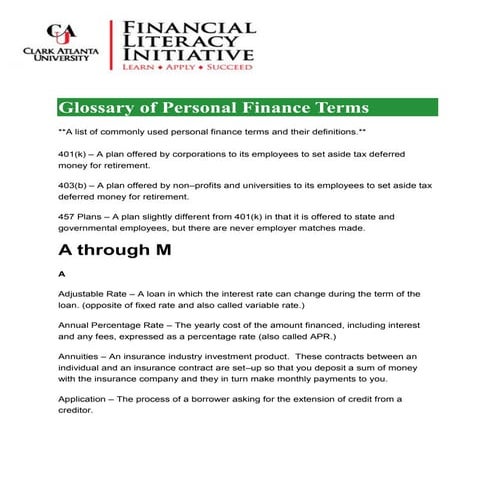 CAU
CLARK ATLANTA UNIVERSITY

FINANCIAL LITERACY INITIATIVE
LEARN ♦ APPLY ♦ SUCCEED

Glossary of Personal Finance Terms

**A list of commonly used personal finance terms and their definitions.**

401(k) – A plan offered by corporations to its employees to set aside tax deferred money for retirement.

403(b) – A plan offered by non–profits and universities to its employees to set aside tax deferred money for retirement.

457 Plans – A plan slightly different from 401(k) in that it is offered to state and governmental employees, but there are never employer matches made.

A through M

A

Adjustable Rate – A loan in which the interest rate can change during the term of the loan. (opposite of fixed rate and also called variable rate.)

Annual Percentage Rate – The yearly cost of the amount financed, including interest and any fees, expressed as a percentage rate (also called APR.)

Annuities – An insurance industry investment product. These contracts between an individual and an insurance contract are set–up so that you deposit a sum of money with the insurance company and they in turn make monthly payments to you.

Application – The process of a borrower asking for the extension of credit from a creditor.